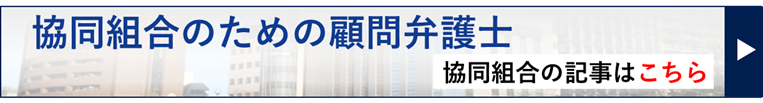 協同組合のための顧問弁護士

協同組合の記事はこちら